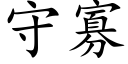 守寡